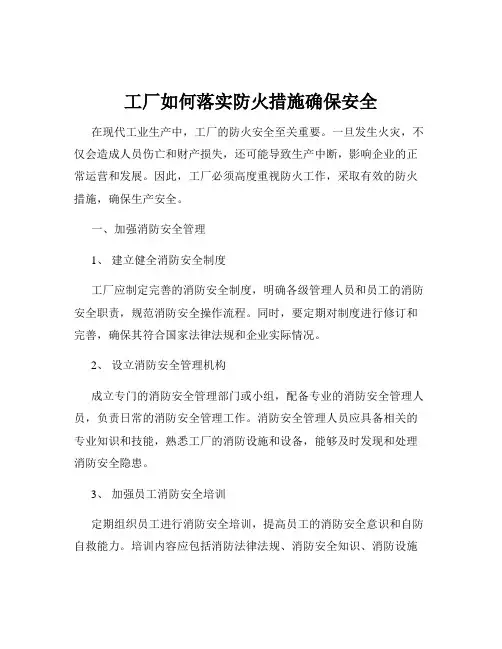 工厂如何落实防火措施确保安全

在现代工业生产中，工厂的防火安全至关重要。一旦发生火灾，不仅会造成人员伤亡和财产损失，还可能导致生产中断，影响企业的正常运营和发展。因此，工厂必须高度重视防火工作，采取有效的防火措施，确保生产安全。

一、加强消防安全管理

1、 建立健全消防安全制度

工厂应制定完善的消防安全制度，明确各级管理人员和员工的消防安全职责，规范消防安全操作流程。同时，要定期对制度进行修订和完善，确保其符合国家法律法规和企业实际情况。

2、 设立消防安全管理机构

成立专门的消防安全管理部门或小组，配备专业的消防安全管理人员，负责日常的消防安全管理工作。消防安全管理人员应具备相关的专业知识和技能，熟悉工厂的消防设施和设备，能够及时发现和处理消防安全隐患。

3、 加强员工消防安全培训

定期组织员工进行消防安全培训，提高员工的消防安全意识和自防自救能力。培训内容应包括消防法律法规、消防安全知识、消防设施